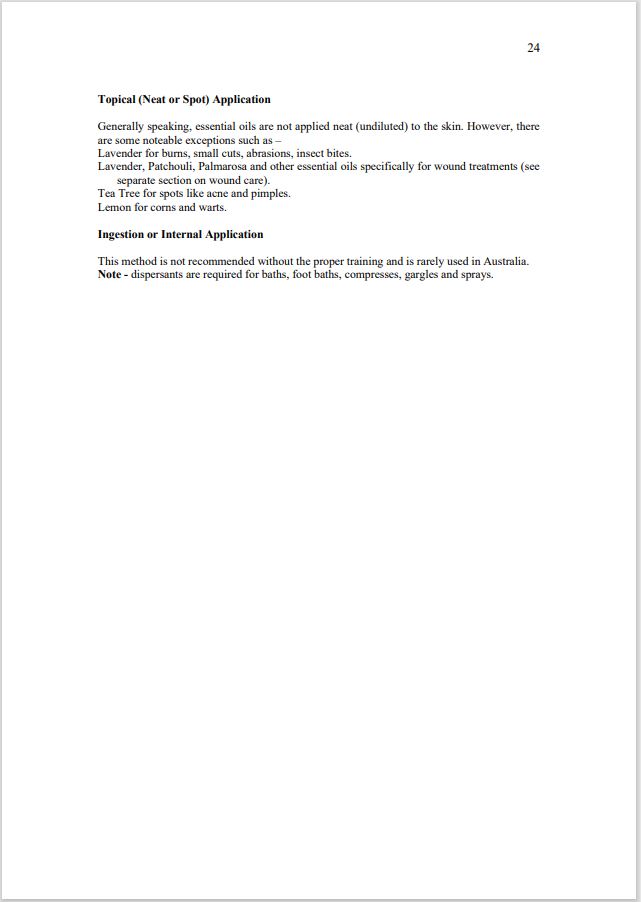 24

Topical (Neat or Spot) Application

Generally speaking, essential oils are not applied neat (undiluted) to the skin. However, there are some noteable exceptions such as –
Lavender for burns, small cuts, abrasions, insect bites.
Lavender, Patchouli, Palmarosa and other essential oils specifically for wound treatments (see separate section on wound care).
Tea Tree for spots like acne and pimples.
Lemon for corns and warts.

Ingestion or Internal Application

This method is not recommended without the proper training and is rarely used in Australia.
Note - dispersants are required for baths, foot baths, compresses, gargles and sprays.